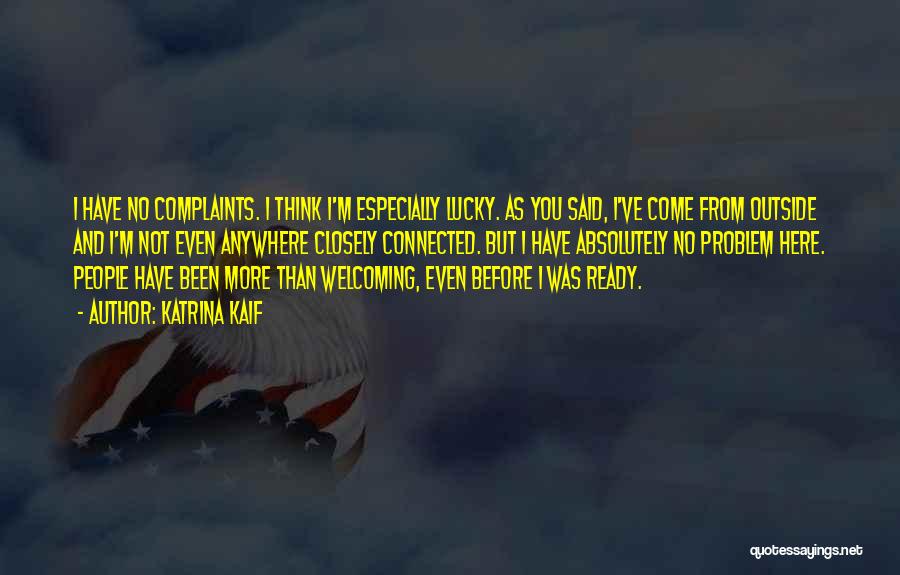 I HAVE NO COMPLAINTS. I THINK I'M ESPECIALLY LUCKY. AS YOU SAID, I'VE COME FROM OUTSIDE AND I'M NOT EVEN ANYWHERE CLOSELY CONNECTED. BUT I HAVE ABSOLUTELY NO PROBLEM HERE. PEOPLE HAVE BEEN MORE THAN WELCOMING, EVEN BEFORE I WAS READY.

- AUTHOR: KATRINA KAIF

quotessayings.net